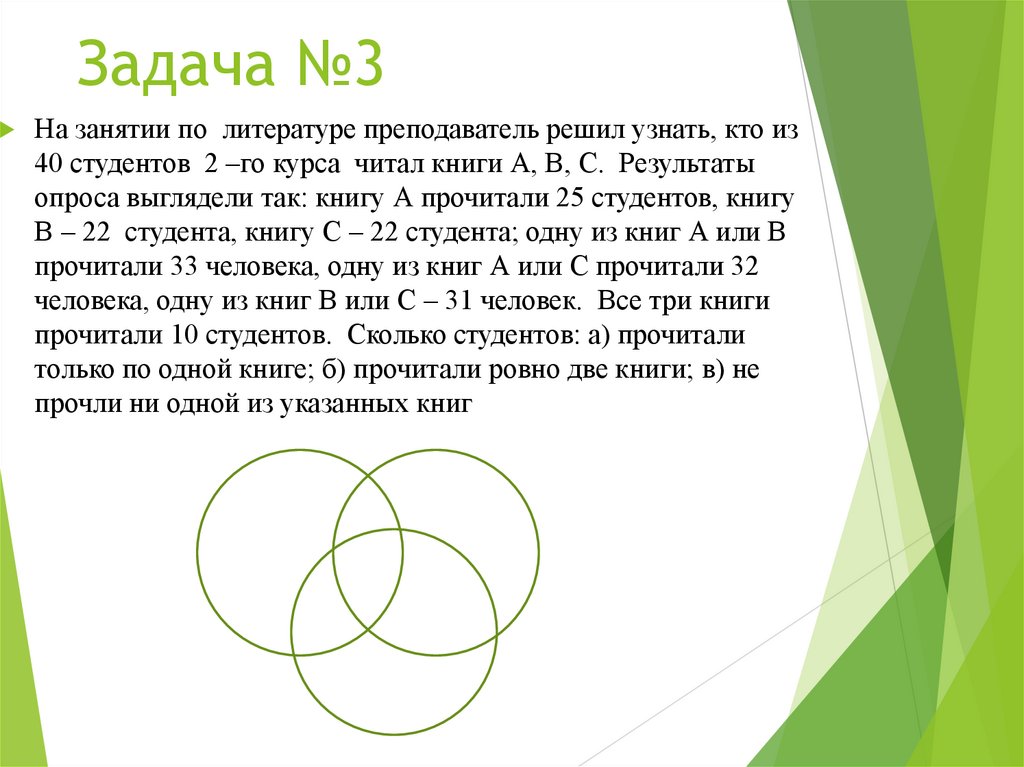 Задача №3

На занятии по литературе преподаватель решил узнать, кто из 40 студентов 2 –го курса читал книги А, В, С. Результаты опроса выглядели так: книгу А прочитали 25 студентов, книгу В – 22 студента, книгу С – 22 студента; одну из книг А или В прочитали 33 человека, одну из книг А или С прочитали 32 человека, одну из книг В или С – 31 человек. Все три книги прочитали 10 студентов. Сколько студентов: а) прочитали только по одной книге; б) прочитали ровно две книги; в) не прочли ни одной из указанных книг